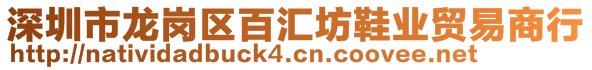 深圳市龙岗区百汇坊鞋业贸易商行
http://natividadbuck4.cn.coovee.net